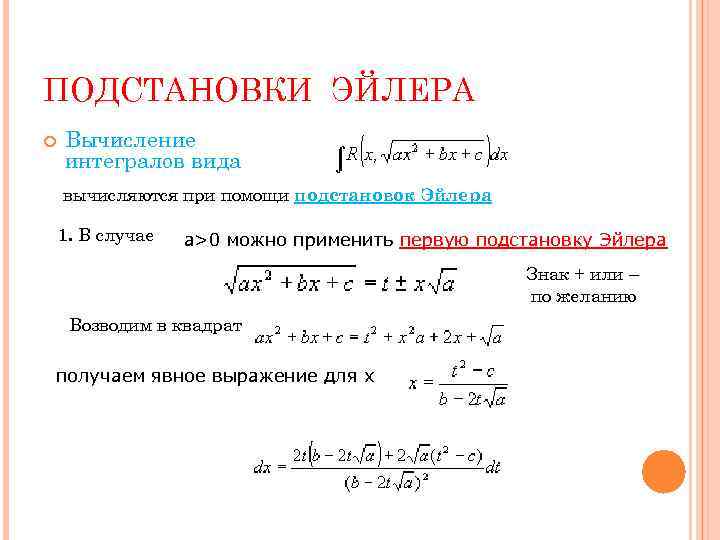 ПОДСТАНОВКИ ЭЙЛЕРА

Вычисление интегралов вида $\int R\left(x, \sqrt{ax^2+bx+c}\right)dx$

вычисляются при помощи подстановок Эйлера

1. В случае a>0 можно применить первую подстановку Эйлера

$\sqrt{ax^2+bx+c} = t \pm x\sqrt{a}$

Знак + или – по желанию

Возводим в квадрат $ax^2+bx+c = t^2 + x^2a + 2x + \sqrt{a}$

получаем явное выражение для x $x = \frac{t^2-c}{b-2t\sqrt{a}}$

$dx = \frac{2t\left(b-2t\sqrt{a}\right)+2\sqrt{a}(t^2-c)}{(b-2t\sqrt{a})^2}dt$